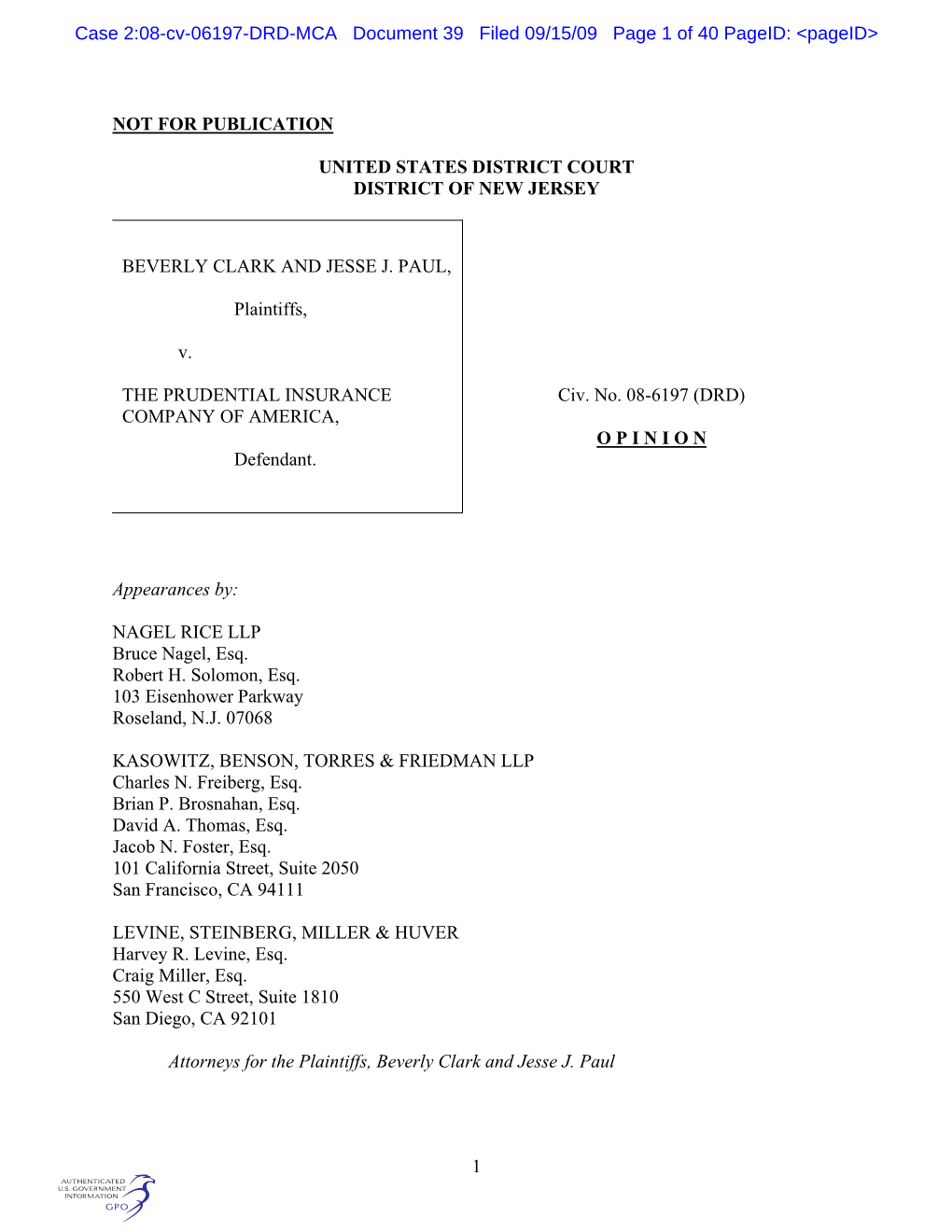 Case 2:08-cv-06197-DRD-MCA Document 39 Filed 09/15/09 Page 1 of 40 PageID: <pageID>

NOT FOR PUBLICATION

UNITED STATES DISTRICT COURT
DISTRICT OF NEW JERSEY

BEVERLY CLARK AND JESSE J. PAUL,

Plaintiffs,

v.

THE PRUDENTIAL INSURANCE COMPANY OF AMERICA,

Defendant.

Civ. No. 08-6197 (DRD)

O P I N I O N

Appearances by:

NAGEL RICE LLP
Bruce Nagel, Esq.
Robert H. Solomon, Esq.
103 Eisenhower Parkway
Roseland, N.J. 07068

KASOWITZ, BENSON, TORRES & FRIEDMAN LLP
Charles N. Freiberg, Esq.
Brian P. Brosnahan, Esq.
David A. Thomas, Esq.
Jacob N. Foster, Esq.
101 California Street, Suite 2050
San Francisco, CA 94111

LEVINE, STEINBERG, MILLER & HUVER
Harvey R. Levine, Esq.
Craig Miller, Esq.
550 West C Street, Suite 1810
San Diego, CA 92101

Attorneys for the Plaintiffs, Beverly Clark and Jesse J. Paul

1

AUTHENTICATED U.S. GOVERNMENT INFORMATION GPO